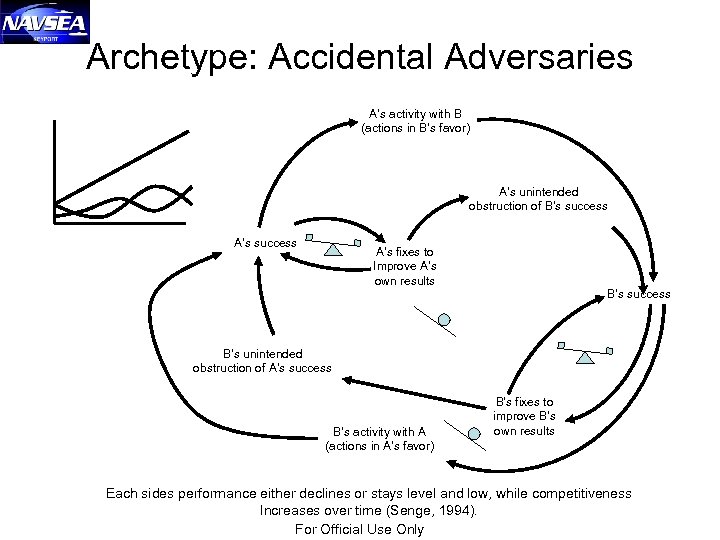 NAVSEA
NEWPORT

Archetype: Accidental Adversaries

A's activity with B (actions in B's favor)

A's unintended obstruction of B's success

A's success

A's fixes to Improve A's own results

B's success

B's unintended obstruction of A's success

B's fixes to improve B's own results

B's activity with A (actions in A's favor)

Each sides performance either declines or stays level and low, while competitiveness Increases over time (Senge, 1994).

For Official Use Only